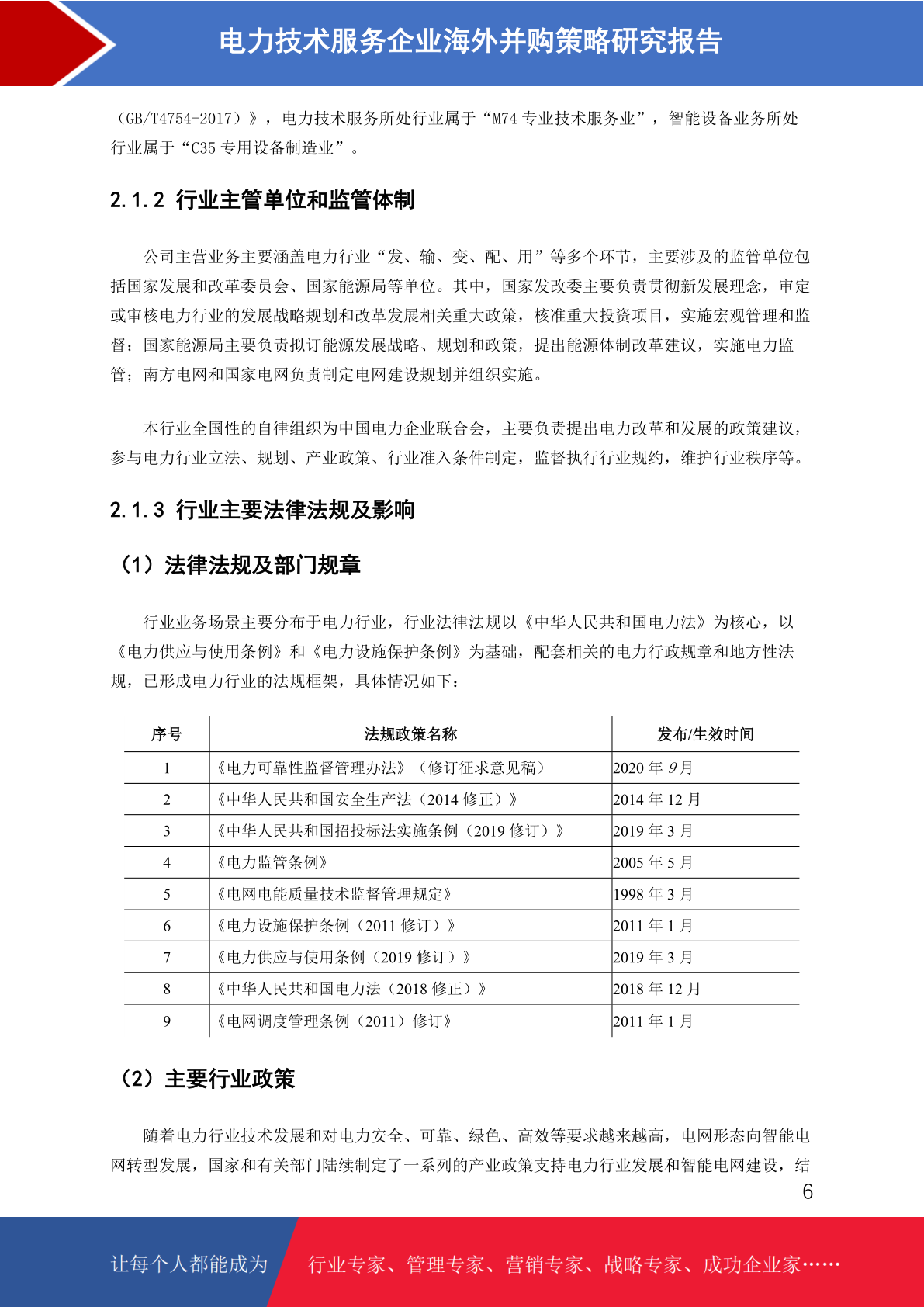 电力技术服务企业海外并购策略研究报告

（GB/T4754-2017）》，电力技术服务所处行业属于“M74 专业技术服务业”，智能设备业务所处行业属于“C35 专用设备制造业”。

2.1.2 行业主管单位和监管体制

公司主营业务主要涵盖电力行业“发、输、变、配、用”等多个环节，主要涉及的监管单位包括国家发展和改革委员会、国家能源局等单位。其中，国家发改委主要负责贯彻新发展理念，审定或审核电力行业的发展战略规划和改革发展相关重大政策，核准重大投资项目，实施宏观管理和监督；国家能源局主要负责拟订能源发展战略、规划和政策，提出能源体制改革建议，实施电力监管；南方电网和国家电网负责制定电网建设规划并组织实施。

本行业全国性的自律组织为中国电力企业联合会，主要负责提出电力改革和发展的政策建议，参与电力行业立法、规划、产业政策、行业准入条件制定，监督执行行业规约，维护行业秩序等。

2.1.3 行业主要法律法规及影响

（1）法律法规及部门规章

行业业务场景主要分布于电力行业，行业法律法规以《中华人民共和国电力法》为核心，以《电力供应与使用条例》和《电力设施保护条例》为基础，配套相关的电力行政规章和地方性法规，已形成电力行业的法规框架，具体情况如下：

| 序号 | 法规政策名称 | 发布/生效时间 |
|---|---|---|
| 1 | 《电力可靠性监督管理办法》（修订征求意见稿） | 2020 年 9 月 |
| 2 | 《中华人民共和国安全生产法（2014 修正）》 | 2014 年 12 月 |
| 3 | 《中华人民共和国招投标法实施条例（2019 修订）》 | 2019 年 3 月 |
| 4 | 《电力监管条例》 | 2005 年 5 月 |
| 5 | 《电网电能质量技术监督管理规定》 | 1998 年 3 月 |
| 6 | 《电力设施保护条例（2011 修订）》 | 2011 年 1 月 |
| 7 | 《电力供应与使用条例（2019 修订）》 | 2019 年 3 月 |
| 8 | 《中华人民共和国电力法（2018 修正）》 | 2018 年 12 月 |
| 9 | 《电网调度管理条例（2011）修订》 | 2011 年 1 月 |

（2）主要行业政策

随着电力行业技术发展和对电力安全、可靠、绿色、高效等要求越来越高，电网形态向智能电网转型发展，国家和有关部门陆续制定了一系列的产业政策支持电力行业发展和智能电网建设，结

6

让每个人都能成为 行业专家、管理专家、营销专家、战略专家、成功企业家……